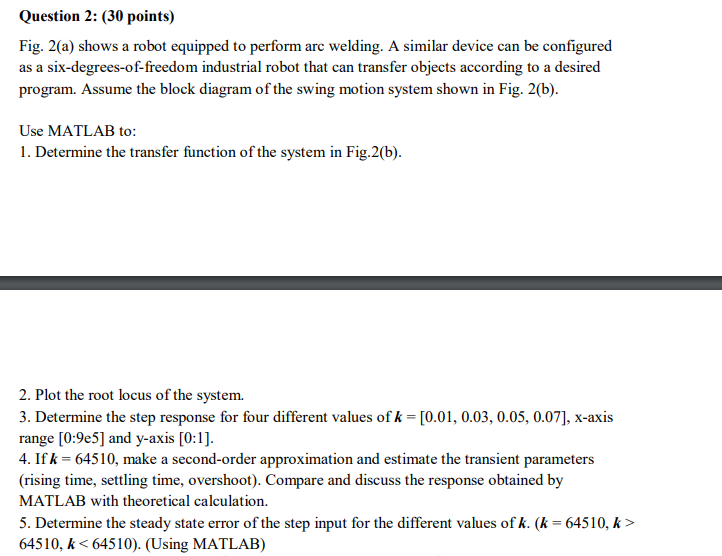 Question 2: (30 points)

Fig. 2(a) shows a robot equipped to perform arc welding. A similar device can be configured as a six-degrees-of-freedom industrial robot that can transfer objects according to a desired program. Assume the block diagram of the swing motion system shown in Fig. 2(b).

Use MATLAB to:
1. Determine the transfer function of the system in Fig.2(b).

2. Plot the root locus of the system.
3. Determine the step response for four different values of $k$ = [0.01, 0.03, 0.05, 0.07], x-axis range [0:9e5] and y-axis [0:1].
4. If $k$ = 64510, make a second-order approximation and estimate the transient parameters (rising time, settling time, overshoot). Compare and discuss the response obtained by MATLAB with theoretical calculation.
5. Determine the steady state error of the step input for the different values of $k$. ($k$ = 64510, $k$ > 64510, $k$ < 64510). (Using MATLAB)